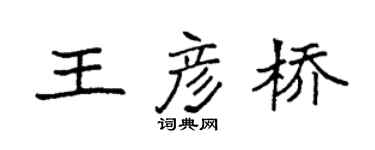 王彦桥

词典网